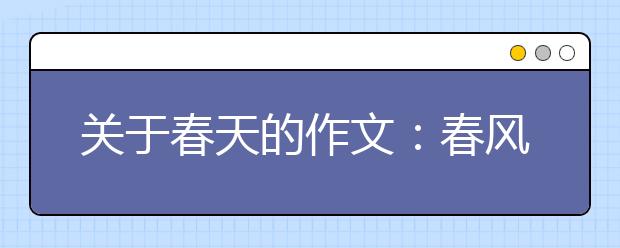 关于春天的作文：春风